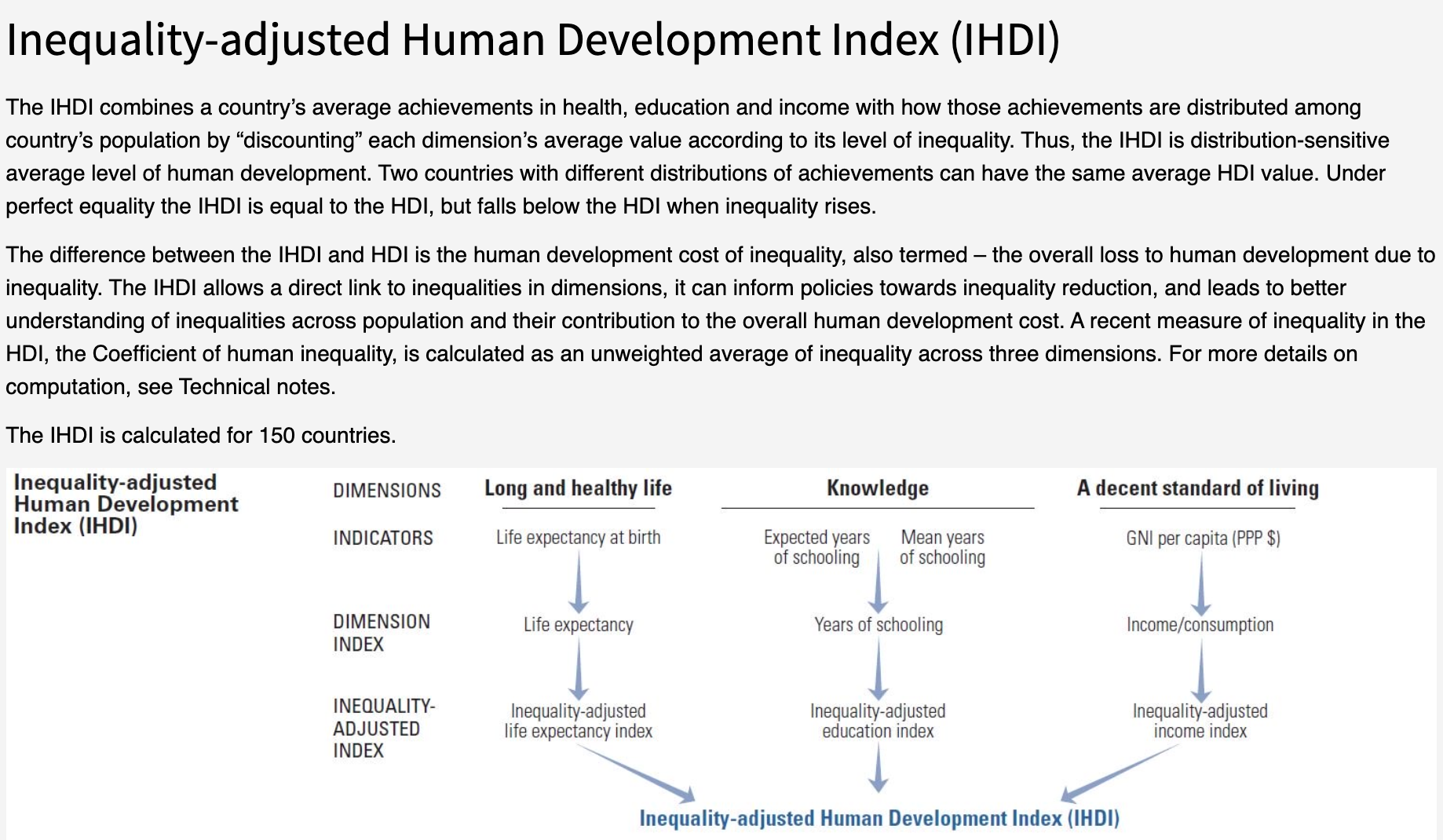 Inequality-adjusted Human Development Index (IHDI)

The IHDI combines a country's average achievements in health, education and income with how those achievements are distributed among country's population by "discounting" each dimension's average value according to its level of inequality. Thus, the IHDI is distribution-sensitive average level of human development. Two countries with different distributions of achievements can have the same average HDI value. Under perfect equality the IHDI is equal to the HDI, but falls below the HDI when inequality rises.

The difference between the IHDI and HDI is the human development cost of inequality, also termed – the overall loss to human development due to inequality. The IHDI allows a direct link to inequalities in dimensions, it can inform policies towards inequality reduction, and leads to better understanding of inequalities across population and their contribution to the overall human development cost. A recent measure of inequality in the HDI, the Coefficient of human inequality, is calculated as an unweighted average of inequality across three dimensions. For more details on computation, see Technical notes.

The IHDI is calculated for 150 countries.

Inequality-adjusted Human Development Index (IHDI)

DIMENSIONS Long and healthy life Knowledge A decent standard of living

INDICATORS Life expectancy at birth Expected years of schooling Mean years of schooling GNI per capita (PPP $)

DIMENSION INDEX Life expectancy Years of schooling Income/consumption

INEQUALITY-ADJUSTED INDEX Inequality-adjusted life expectancy index Inequality-adjusted education index Inequality-adjusted income index

Inequality-adjusted Human Development Index (IHDI)